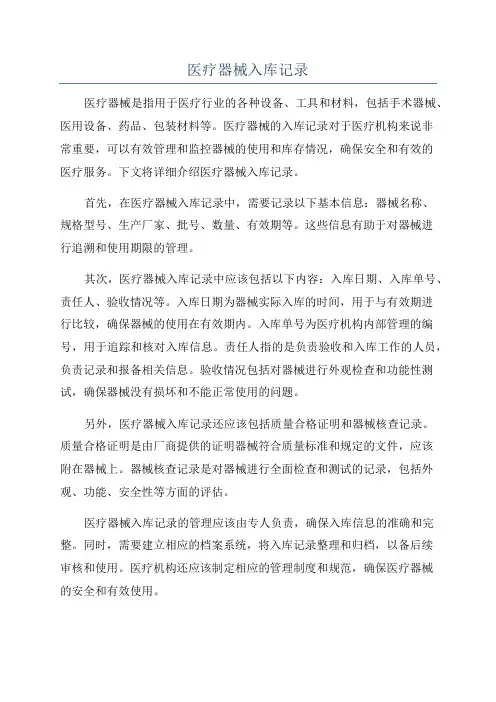 医疗器械入库记录

医疗器械是指用于医疗行业的各种设备、工具和材料，包括手术器械、医用设备、药品、包装材料等。医疗器械的入库记录对于医疗机构来说非常重要，可以有效管理和监控器械的使用和库存情况，确保安全和有效的医疗服务。下文将详细介绍医疗器械入库记录。

首先，在医疗器械入库记录中，需要记录以下基本信息：器械名称、规格型号、生产厂家、批号、数量、有效期等。这些信息有助于对器械进行追溯和使用期限的管理。

其次，医疗器械入库记录中应该包括以下内容：入库日期、入库单号、责任人、验收情况等。入库日期为器械实际入库的时间，用于与有效期进行比较，确保器械的使用在有效期内。入库单号为医疗机构内部管理的编号，用于追踪和核对入库信息。责任人指的是负责验收和入库工作的人员，负责记录和报备相关信息。验收情况包括对器械进行外观检查和功能性测试，确保器械没有损坏和不能正常使用的问题。

另外，医疗器械入库记录还应该包括质量合格证明和器械核查记录。质量合格证明是由厂商提供的证明器械符合质量标准和规定的文件，应该附在器械上。器械核查记录是对器械进行全面检查和测试的记录，包括外观、功能、安全性等方面的评估。

医疗器械入库记录的管理应该由专人负责，确保入库信息的准确和完整。同时，需要建立相应的档案系统，将入库记录整理和归档，以备后续审核和使用。医疗机构还应该制定相应的管理制度和规范，确保医疗器械的安全和有效使用。